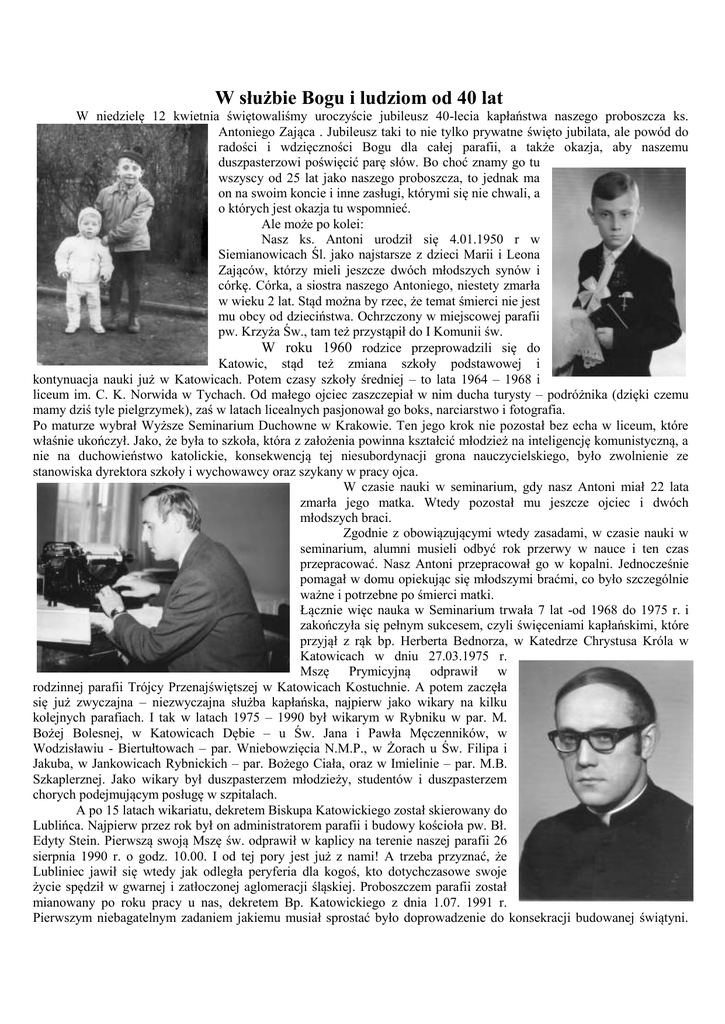 W służbie Bogu i ludziom od 40 lat

W niedzielę 12 kwietnia świętowaliśmy uroczyście jubileusz 40-lecia kapłaństwa naszego proboszcza ks. Antoniego Zająca . Jubileusz taki to nie tylko prywatne święto jubilata, ale powód do radości i wdzięczności Bogu dla całej parafii, a także okazja, aby naszemu duszpasterzowi poświęcić parę słów. Bo choć znamy go tu wszyscy od 25 lat jako naszego proboszcza, to jednak ma on na swoim koncie i inne zasługi, którymi się nie chwali, a o których jest okazja tu wspomnieć.

Ale może po kolei:

Nasz ks. Antoni urodził się 4.01.1950 r w Siemianowicach Śl. jako najstarsze z dzieci Marii i Leona Zająców, którzy mieli jeszcze dwóch młodszych synów i córkę. Córka, a siostra naszego Antoniego, niestety zmarła w wieku 2 lat. Stąd można by rzec, że temat śmierci nie jest mu obcy od dzieciństwa. Ochrzczony w miejscowej parafii pw. Krzyża Św., tam też przystąpił do I Komunii św.

W roku 1960 rodzice przeprowadzili się do Katowic, stąd też zmiana szkoły podstawowej i kontynuacja nauki już w Katowicach. Potem czasy szkoły średniej – to lata 1964 – 1968 i liceum im. C. K. Norwida w Tychach. Od małego ojciec zaszczepiał w nim ducha turysty – podróżnika (dzięki czemu mamy dziś tyle pielgrzymek), zaś w latach licealnych pasjonował go boks, narciarstwo i fotografia.

Po maturze wybrał Wyższe Seminarium Duchowne w Krakowie. Ten jego krok nie pozostał bez echa w liceum, które właśnie ukończył. Jako, że była to szkoła, która z założenia powinna kształcić młodzież na inteligencję komunistyczną, a nie na duchowieństwo katolickie, konsekwencją tej niesubordynacji grona nauczycielskiego, było zwolnienie ze stanowiska dyrektora szkoły i wychowawcy oraz szykany w pracy ojca.

W czasie nauki w seminarium, gdy nasz Antoni miał 22 lata zmarła jego matka. Wtedy pozostał mu jeszcze ojciec i dwóch młodszych braci.

Zgodnie z obowiązującymi wtedy zasadami, w czasie nauki w seminarium, alumni musieli odbyć rok przerwy w nauce i ten czas przepracować. Nasz Antoni przepracował go w kopalni. Jednocześnie pomagał w domu opiekując się młodszymi braćmi, co było szczególnie ważne i potrzebne po śmierci matki.

Łącznie więc nauka w Seminarium trwała 7 lat -od 1968 do 1975 r. i zakończyła się pełnym sukcesem, czyli święceniami kapłańskimi, które przyjął z rąk bp. Herberta Bednorza, w Katedrze Chrystusa Króla w Katowicach w dniu 27.03.1975 r. Mszę Prymicyjną odprawił w rodzinnej parafii Trójcy Przenajświętszej w Katowicach Kostuchnie. A potem zaczęła się już zwyczajna – niezwyczajna służba kapłańska, najpierw jako wikary na kilku kolejnych parafiach. I tak w latach 1975 – 1990 był wikarym w Rybniku w par. M. Bożej Bolesnej, w Katowicach Dębie – u Św. Jana i Pawła Męczenników, w Wodzisławiu - Biertułtowach – par. Wniebowzięcia N.M.P., w Żorach u Św. Filipa i Jakuba, w Jankowicach Rybnickich – par. Bożego Ciała, oraz w Imielinie – par. M.B. Szkaplerznej. Jako wikary był duszpasterzem młodzieży, studentów i duszpasterzem chorych podejmującym posługę w szpitalach.

A po 15 latach wikariatu, dekretem Biskupa Katowickiego został skierowany do Lublińca. Najpierw przez rok był on administratorem parafii i budowy kościoła pw. Bł. Edyty Stein. Pierwszą swoją Mszę św. odprawił w kaplicy na terenie naszej parafii 26 sierpnia 1990 r. o godz. 10.00. I od tej pory jest już z nami! A trzeba przyznać, że Lubliniec jawił się wtedy jak odległa peryferia dla kogoś, kto dotychczasowe swoje życie spędził w gwarnej i zatłoczonej aglomeracji śląskiej. Proboszczem parafii został mianowany po roku pracy u nas, dekretem Bp. Katowickiego z dnia 1.07. 1991 r. Pierwszym niebagatelnym zadaniem jakiemu musiał sprostać było doprowadzenie do konsekracji budowanej świątyni.